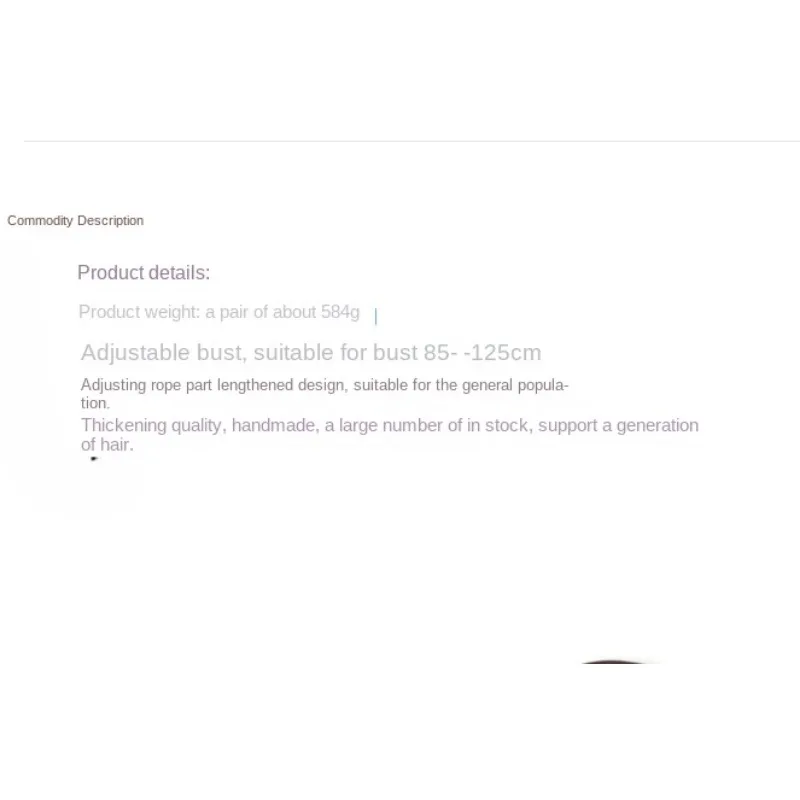 Commodity Description

Product details:

Product weight: a pair of about 584g

Adjustable bust, suitable for bust 85- -125cm

Adjusting rope part lengthened design, suitable for the general population.

Thickening quality, handmade, a large number of in stock, support a generation of hair.